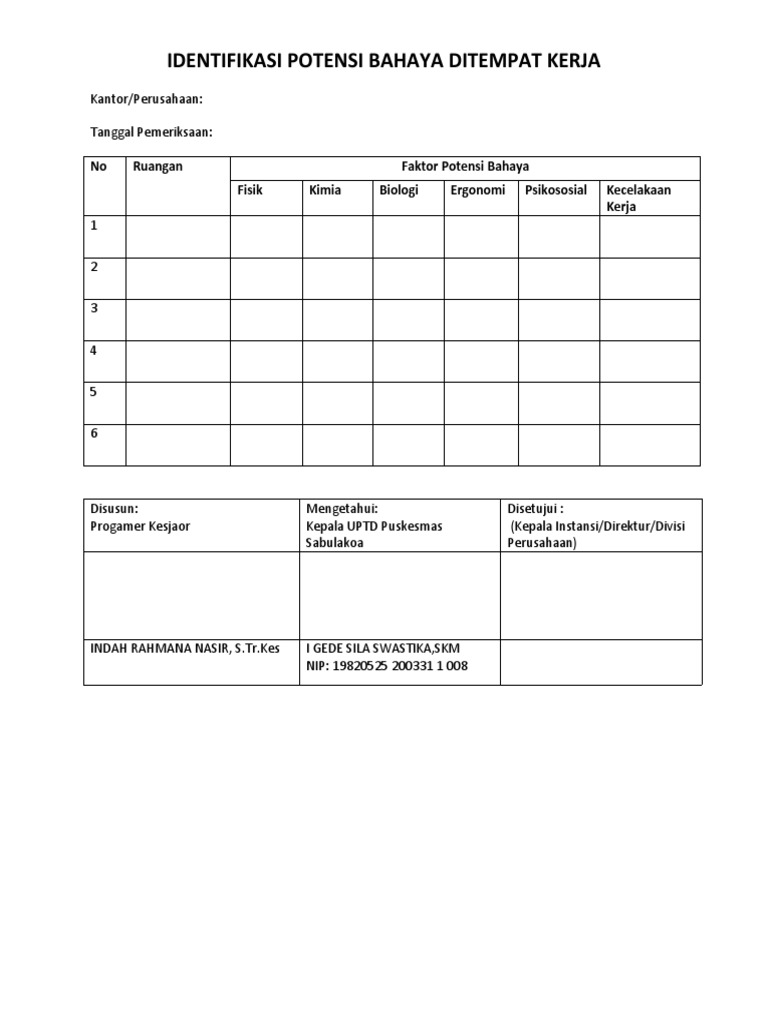 IDENTIFIKASI POTENSI BAHAYA DITEMPAT KERJA

Kantor/Perusahaan:

Tanggal Pemeriksaan:

| No | Ruangan | Faktor Potensi Bahaya | | | | | |
|---|---|---|---|---|---|---|---|
| | | Fisik | Kimia | Biologi | Ergonomi | Psikososial | Kecelakaan Kerja |
| 1 | | | | | | | |
| 2 | | | | | | | |
| 3 | | | | | | | |
| 4 | | | | | | | |
| 5 | | | | | | | |
| 6 | | | | | | | |

| Disusun: Progamer Kesjaor | Mengetahui: Kepala UPTD Puskesmas Sabulakoa | Disetujui : (Kepala Instansi/Direktur/Divisi Perusahaan) |
|---|---|---|
| | | |
| INDAH RAHMANA NASIR, S.Tr.Kes | I GEDE SILA SWASTIKA,SKM NIP: 19820525 200331 1 008 | |